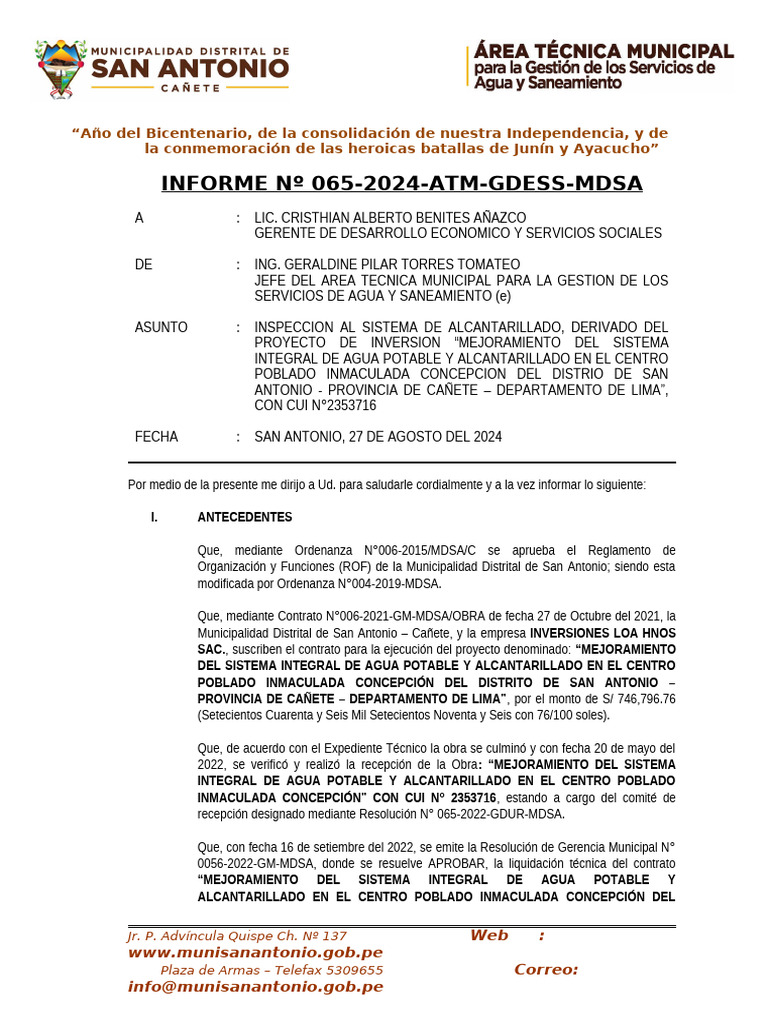 MUNICIPALIDAD DISTRITAL DE
SAN ANTONIO
CAÑETE

ÁREA TÉCNICA MUNICIPAL
para la Gestión de los Servicios de Agua y Saneamiento

"Año del Bicentenario, de la consolidación de nuestra Independencia, y de la conmemoración de las heroicas batallas de Junín y Ayacucho"

INFORME Nº 065-2024-ATM-GDESS-MDSA

A : LIC. CRISTHIAN ALBERTO BENITES AÑAZCO
GERENTE DE DESARROLLO ECONOMICO Y SERVICIOS SOCIALES

DE : ING. GERALDINE PILAR TORRES TOMATEO
JEFE DEL AREA TECNICA MUNICIPAL PARA LA GESTION DE LOS SERVICIOS DE AGUA Y SANEAMIENTO (e)

ASUNTO : INSPECCION AL SISTEMA DE ALCANTARILLADO, DERIVADO DEL PROYECTO DE INVERSION "MEJORAMIENTO DEL SISTEMA INTEGRAL DE AGUA POTABLE Y ALCANTARILLADO EN EL CENTRO POBLADO INMACULADA CONCEPCION DEL DISTRIO DE SAN ANTONIO - PROVINCIA DE CAÑETE – DEPARTAMENTO DE LIMA", CON CUI N°2353716

FECHA : SAN ANTONIO, 27 DE AGOSTO DEL 2024

Por medio de la presente me dirijo a Ud. para saludarle cordialmente y a la vez informar lo siguiente:

I. ANTECEDENTES

Que, mediante Ordenanza N°006-2015/MDSA/C se aprueba el Reglamento de Organización y Funciones (ROF) de la Municipalidad Distrital de San Antonio; siendo esta modificada por Ordenanza N°004-2019-MDSA.

Que, mediante Contrato N°006-2021-GM-MDSA/OBRA de fecha 27 de Octubre del 2021, la Municipalidad Distrital de San Antonio – Cañete, y la empresa INVERSIONES LOA HNOS SAC., suscriben el contrato para la ejecución del proyecto denominado: "MEJORAMIENTO DEL SISTEMA INTEGRAL DE AGUA POTABLE Y ALCANTARILLADO EN EL CENTRO POBLADO INMACULADA CONCEPCIÓN DEL DISTRITO DE SAN ANTONIO – PROVINCIA DE CAÑETE – DEPARTAMENTO DE LIMA", por el monto de S/ 746,796.76 (Setecientos Cuarenta y Seis Mil Setecientos Noventa y Seis con 76/100 soles).

Que, de acuerdo con el Expediente Técnico la obra se culminó y con fecha 20 de mayo del 2022, se verificó y realizó la recepción de la Obra: "MEJORAMIENTO DEL SISTEMA INTEGRAL DE AGUA POTABLE Y ALCANTARILLADO EN EL CENTRO POBLADO INMACULADA CONCEPCIÓN" CON CUI N° 2353716, estando a cargo del comité de recepción designado mediante Resolución N° 065-2022-GDUR-MDSA.

Que, con fecha 16 de setiembre del 2022, se emite la Resolución de Gerencia Municipal N° 0056-2022-GM-MDSA, donde se resuelve APROBAR, la liquidación técnica del contrato "MEJORAMIENTO DEL SISTEMA INTEGRAL DE AGUA POTABLE Y ALCANTARILLADO EN EL CENTRO POBLADO INMACULADA CONCEPCIÓN DEL

Jr. P. Advíncula Quispe Ch. Nº 137 Web :
www.munisanantonio.gob.pe
Plaza de Armas – Telefax 5309655 Correo:
info@munisanantonio.gob.pe